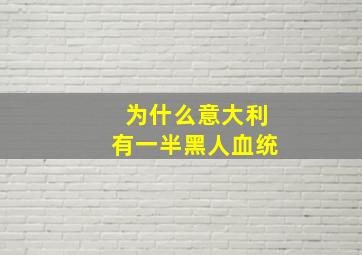 为什么意大利
有一半黑人血统